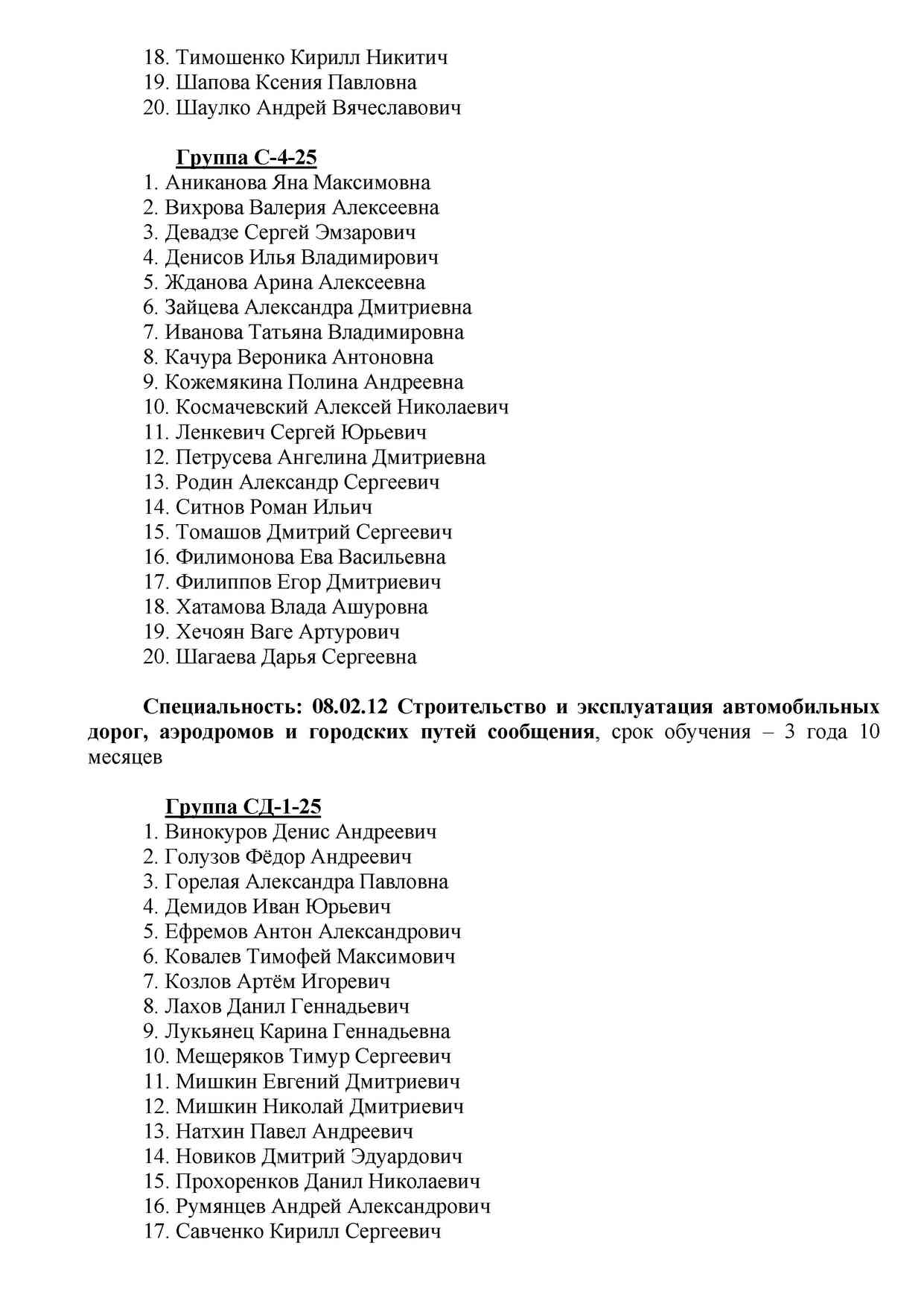 18. Тимошенко Кирилл Никитич
19. Шапова Ксения Павловна
20. Шаулко Андрей Вячеславович

Группа С-4-25
1. Аниканова Яна Максимовна
2. Вихрова Валерия Алексеевна
3. Девадзе Сергей Эмзарович
4. Денисов Илья Владимирович
5. Жданова Арина Алексеевна
6. Зайцева Александра Дмитриевна
7. Иванова Татьяна Владимировна
8. Качура Вероника Антоновна
9. Кожемякина Полина Андреевна
10. Космачевский Алексей Николаевич
11. Ленкевич Сергей Юрьевич
12. Петрусева Ангелина Дмитриевна
13. Родин Александр Сергеевич
14. Ситнов Роман Ильич
15. Томашов Дмитрий Сергеевич
16. Филимонова Ева Васильевна
17. Филиппов Егор Дмитриевич
18. Хатамова Влада Ашуровна
19. Хечоян Ваге Артурович
20. Шагаева Дарья Сергеевна

Специальность: 08.02.12 Строительство и эксплуатация автомобильных дорог, аэродромов и городских путей сообщения, срок обучения – 3 года 10 месяцев

Группа СД-1-25
1. Винокуров Денис Андреевич
2. Голузов Фёдор Андреевич
3. Горелая Александра Павловна
4. Демидов Иван Юрьевич
5. Ефремов Антон Александрович
6. Ковалев Тимофей Максимович
7. Козлов Артём Игоревич
8. Лахов Данил Геннадьевич
9. Лукьянец Карина Геннадьевна
10. Мещеряков Тимур Сергеевич
11. Мишкин Евгений Дмитриевич
12. Мишкин Николай Дмитриевич
13. Натхин Павел Андреевич
14. Новиков Дмитрий Эдуардович
15. Прохоренков Данил Николаевич
16. Румянцев Андрей Александрович
17. Савченко Кирилл Сергеевич